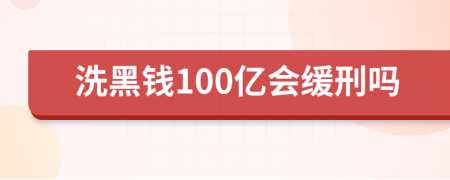 洗黑钱100亿会缓刑吗